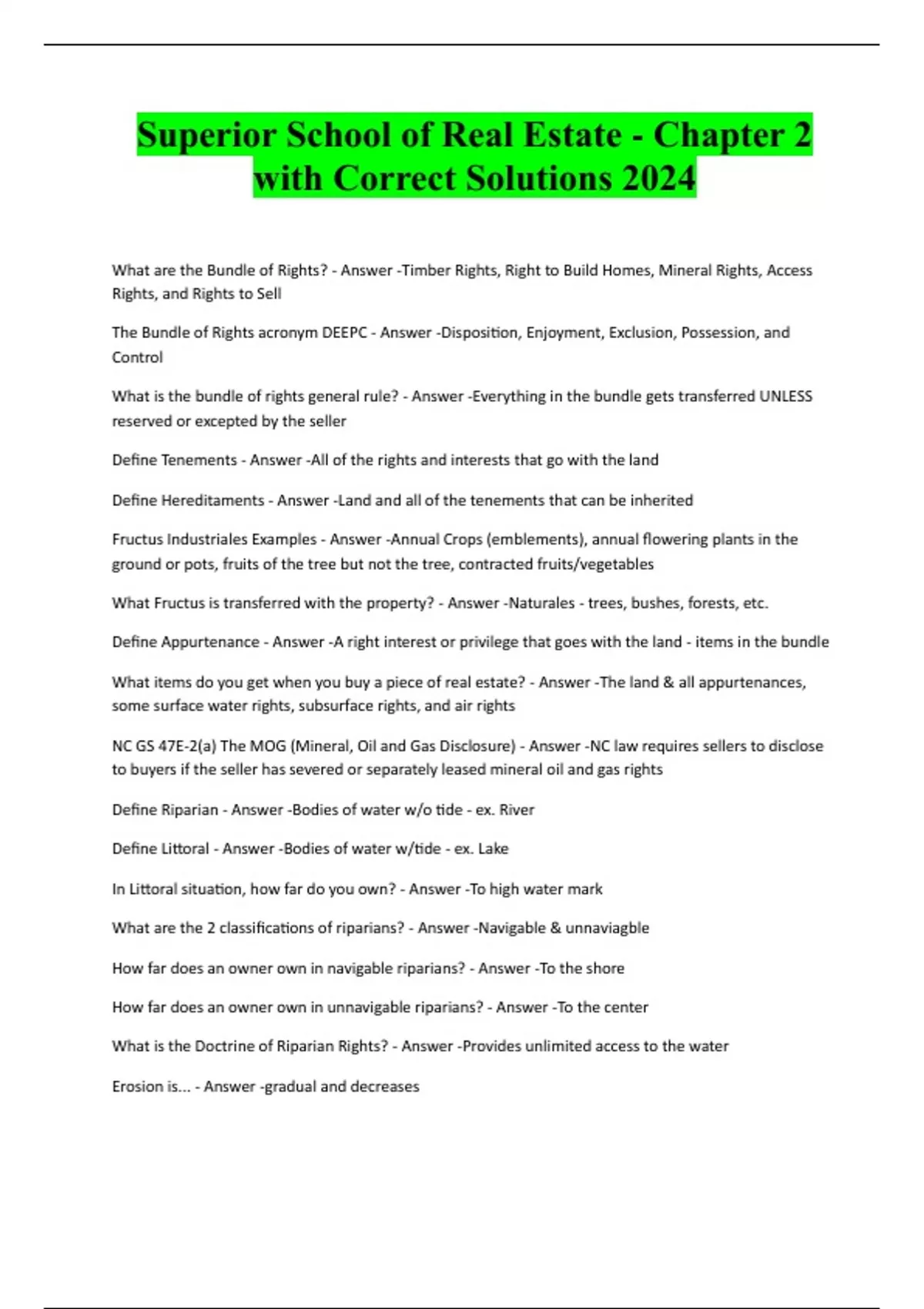 Superior School of Real Estate - Chapter 2 with Correct Solutions 2024

What are the Bundle of Rights? - Answer -Timber Rights, Right to Build Homes, Mineral Rights, Access Rights, and Rights to Sell

The Bundle of Rights acronym DEEPC - Answer -Disposition, Enjoyment, Exclusion, Possession, and Control

What is the bundle of rights general rule? - Answer -Everything in the bundle gets transferred UNLESS reserved or excepted by the seller

Define Tenements - Answer -All of the rights and interests that go with the land

Define Hereditaments - Answer -Land and all of the tenements that can be inherited

Fructus Industriales Examples - Answer -Annual Crops (emblements), annual flowering plants in the ground or pots, fruits of the tree but not the tree, contracted fruits/vegetables

What Fructus is transferred with the property? - Answer -Naturales - trees, bushes, forests, etc.

Define Appurtenance - Answer -A right interest or privilege that goes with the land - items in the bundle

What items do you get when you buy a piece of real estate? - Answer -The land & all appurtenances, some surface water rights, subsurface rights, and air rights

NC GS 47E-2(a) The MOG (Mineral, Oil and Gas Disclosure) - Answer -NC law requires sellers to disclose to buyers if the seller has severed or separately leased mineral oil and gas rights

Define Riparian - Answer -Bodies of water w/o tide - ex. River

Define Littoral - Answer -Bodies of water w/tide - ex. Lake

In Littoral situation, how far do you own? - Answer -To high water mark

What are the 2 classifications of riparians? - Answer -Navigable & unnaviagble

How far does an owner own in navigable riparians? - Answer -To the shore

How far does an owner own in unnavigable riparians? - Answer -To the center

What is the Doctrine of Riparian Rights? - Answer -Provides unlimited access to the water

Erosion is... - Answer -gradual and decreases